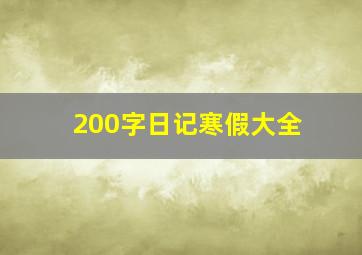 200字日记寒假大全